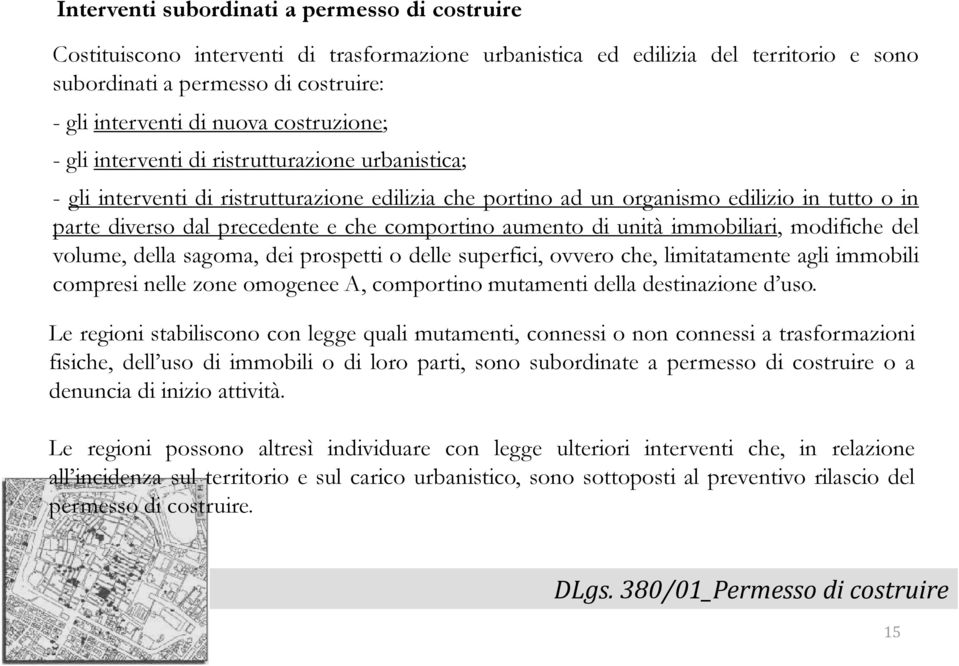 Interventi subordinati a permesso di costruire

Costituiscono interventi di trasformazione urbanistica ed edilizia del territorio e sono subordinati a permesso di costruire:

- gli interventi di nuova costruzione;

- gli interventi di ristrutturazione urbanistica;

- gli interventi di ristrutturazione edilizia che portino ad un organismo edilizio in tutto o in parte diverso dal precedente e che comportino aumento di unità immobiliari, modifiche del volume, della sagoma, dei prospetti o delle superfici, ovvero che, limitatamente agli immobili compresi nelle zone omogenee A, comportino mutamenti della destinazione d'uso.

Le regioni stabiliscono con legge quali mutamenti, connessi o non connessi a trasformazioni fisiche, dell'uso di immobili o di loro parti, sono subordinate a permesso di costruire o a denuncia di inizio attività.

Le regioni possono altresì individuare con legge ulteriori interventi che, in relazione all'incidenza sul territorio e sul carico urbanistico, sono sottoposti al preventivo rilascio del permesso di costruire.

DLgs. 380/01_Permesso di costruire

15